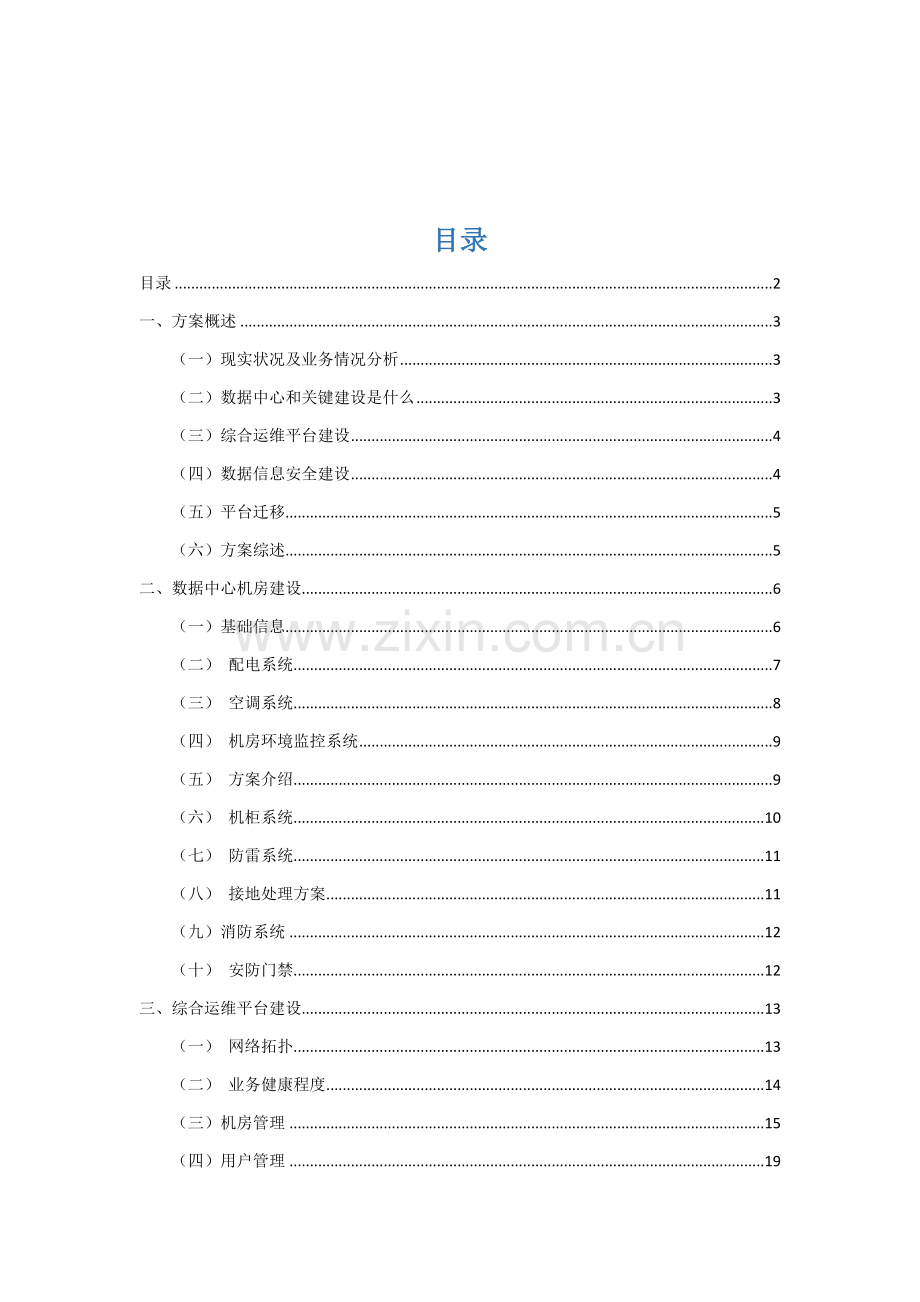 目录

目录 2

一、方案概述 3

（一）现实状况及业务情况分析 3

（二）数据中心和关键建设是什么 3

（三）综合运维平台建设 4

（四）数据信息安全建设 4

（五）平台迁移 5

（六）方案综述 5

二、数据中心机房建设 6

（一）基础信息 6

（二） 配电系统 7

（三） 空调系统 8

（四） 机房环境监控系统 9

（五） 方案介绍 9

（六） 机柜系统 10

（七） 防雷系统 11

（八） 接地处理方案 11

（九）消防系统 12

（十） 安防门禁 12

三、综合运维平台建设 13

（一） 网络拓扑 13

（二） 业务健康程度 14

（三）机房管理 15

（四）用户管理 19

www.zixin.com.cn